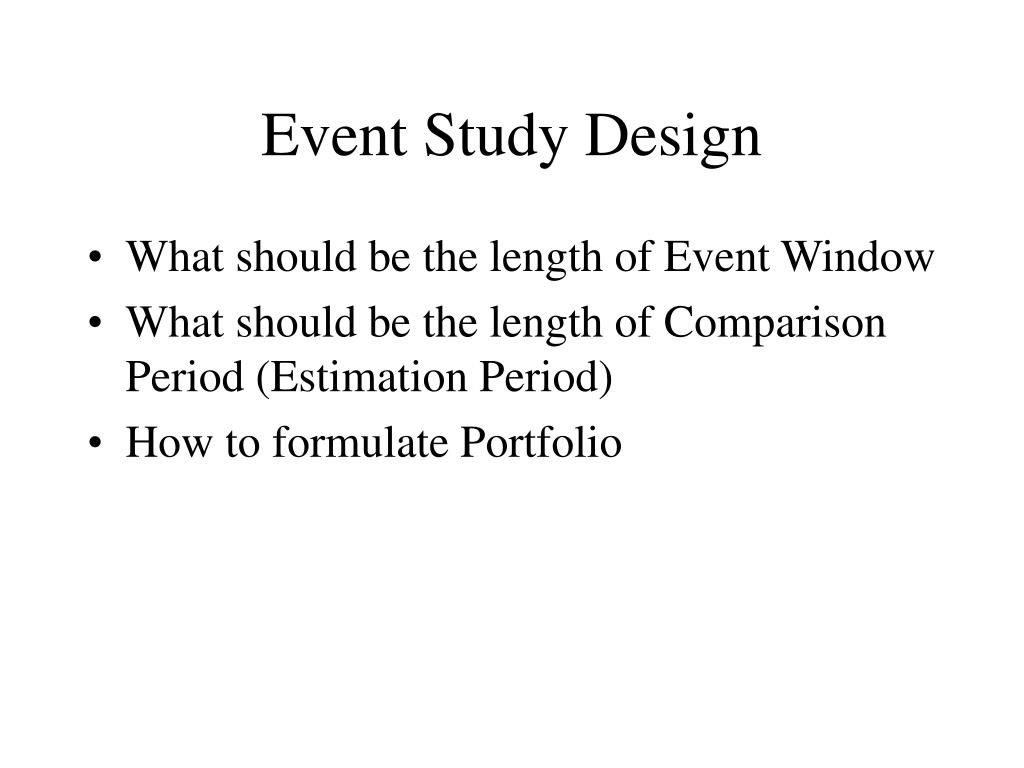 Event Study Design

• What should be the length of Event Window
• What should be the length of Comparison Period (Estimation Period)
• How to formulate Portfolio